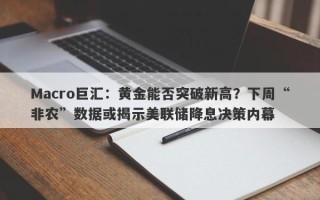 Macro巨汇：黄金能否突破新高？下周“非农”数据或揭示美联储降息决策内幕